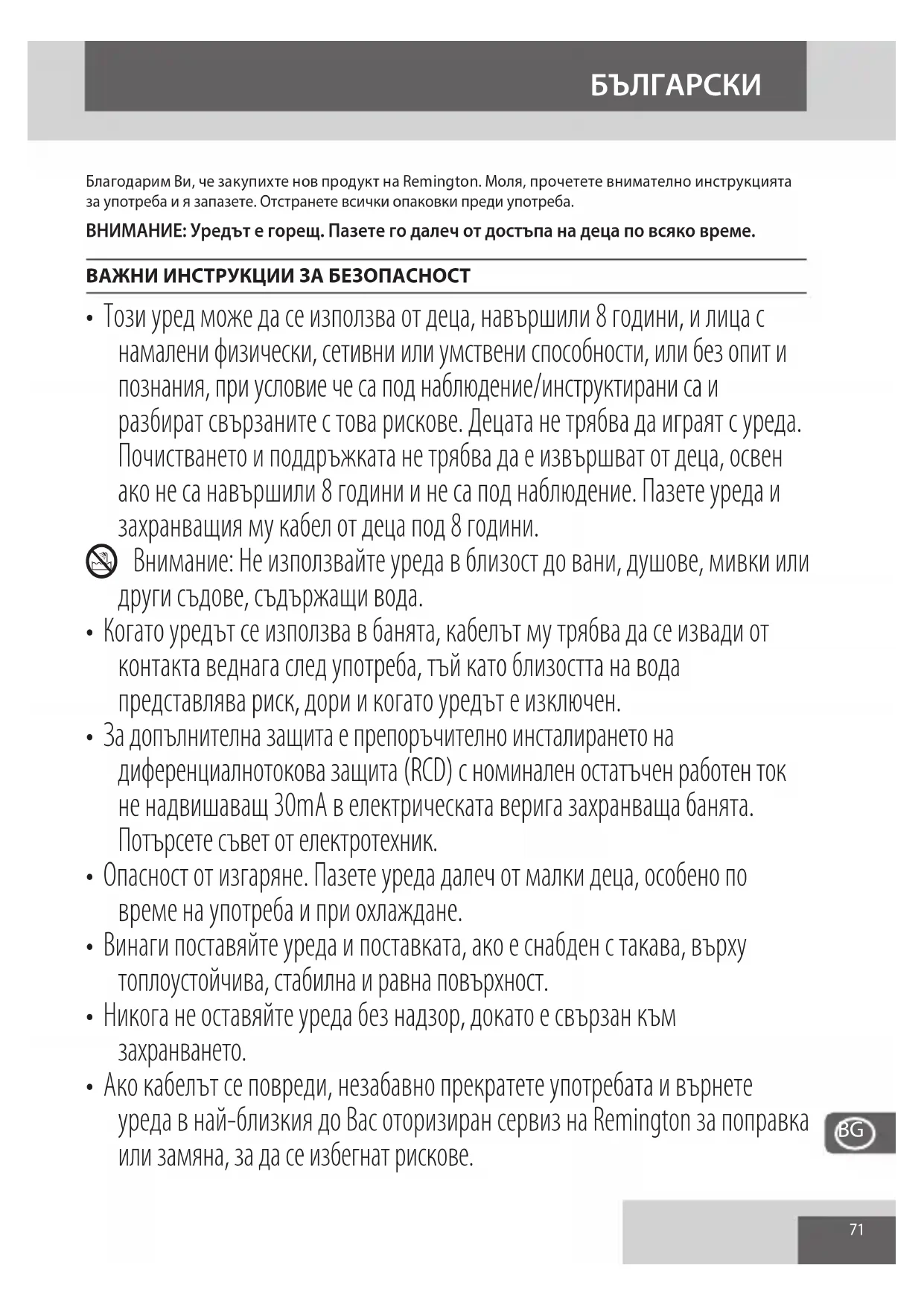 БЪЛГАРСКИ

Благодарим Ви, че закупихте нов продукт на Remington. Моля, прочетете внимателно инструкцията за употреба и я запазете. Отстранете всички опаковки преди употреба.

ВНИМАНИЕ: Уредът е горещ. Пазете го далеч от достъпа на деца по всяко време.

ВАЖНИ ИНСТРУКЦИИ ЗА БЕЗОПАСНОСТ

• Този уред може да се използва от деца, навършили 8 години, и лица с намалени физически, сетивни или умствени способности, или без опит и познания, при условие че са под наблюдение/инструктирани са и разбират свързаните с това рискове. Децата не трябва да играят с уреда. Почистването и поддръжката не трябва да е извършват от деца, освен ако не са навършили 8 години и не са под наблюдение. Пазете уреда и захранващия му кабел от деца под 8 години.

Внимание: Не използвайте уреда в близост до вани, душове, мивки или други съдове, съдържащи вода.

• Когато уредът се използва в банята, кабелът му трябва да се извади от контакта веднага след употреба, тъй като близостта на вода представлява риск, дори и когато уредът е изключен.

• За допълнителна защита е препоръчително инсталирането на диференциалнотокова защита (RCD) с номинален остатъчен работен ток не надвишаващ 30mA в електрическата верига захранваща банята. Потърсете съвет от електротехник.

• Опасност от изгаряне. Пазете уреда далеч от малки деца, особено по време на употреба и при охлаждане.

• Винаги поставяйте уреда и поставката, ако е снабден с такава, върху топлоустойчива, стабилна и равна повърхност.

• Никога не оставяйте уреда без надзор, докато е свързан към захранването.

• Ако кабелът се повреди, незабавно прекратете употребата и върнете уреда в най-близкия до Вас оторизиран сервиз на Remington за поправка или замяна, за да се избегнат рискове.

BG

71